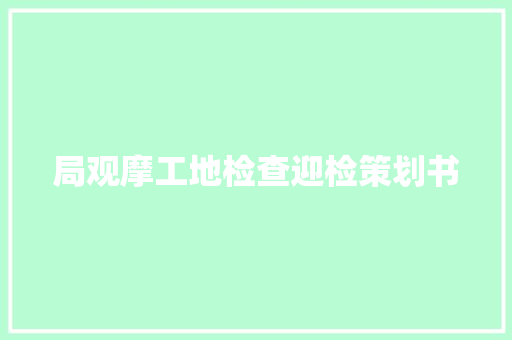 局观摩工地检查迎检策划书